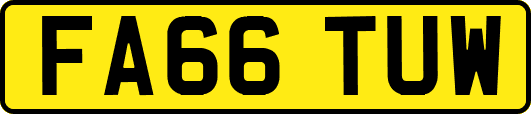 FA66 TUW